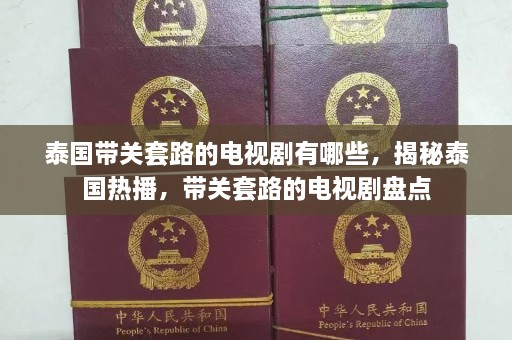 泰国带关套路的电视剧有哪些，揭秘泰国热播，带关套路的电视剧盘点

中华人民共和国
People's Republic of China

中华人民共和国
People's Republic of China